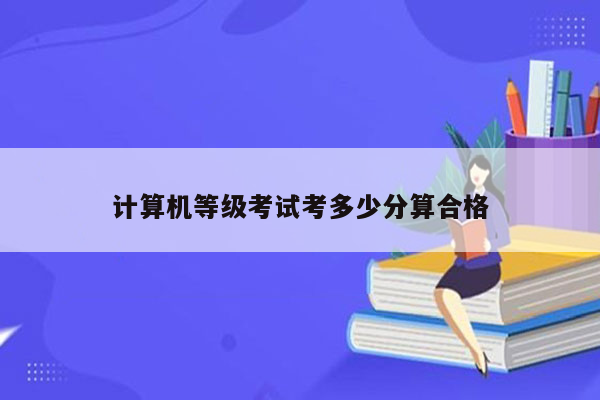 计算机等级考试考多少分算合格